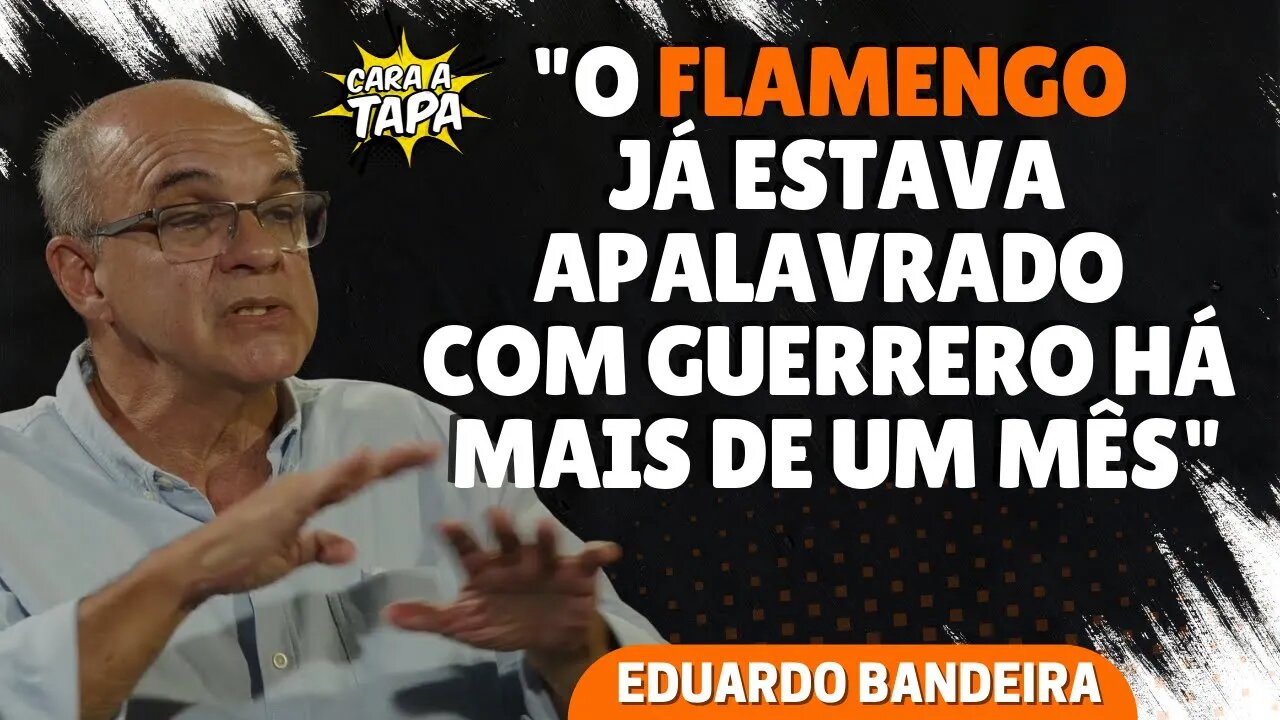 CARA A TAPA

"O FLAMENGO JÁ ESTAVA APALAVRADO COM GUERRERO HÁ MAIS DE UM MÊS"

EDUARDO BANDEIRA